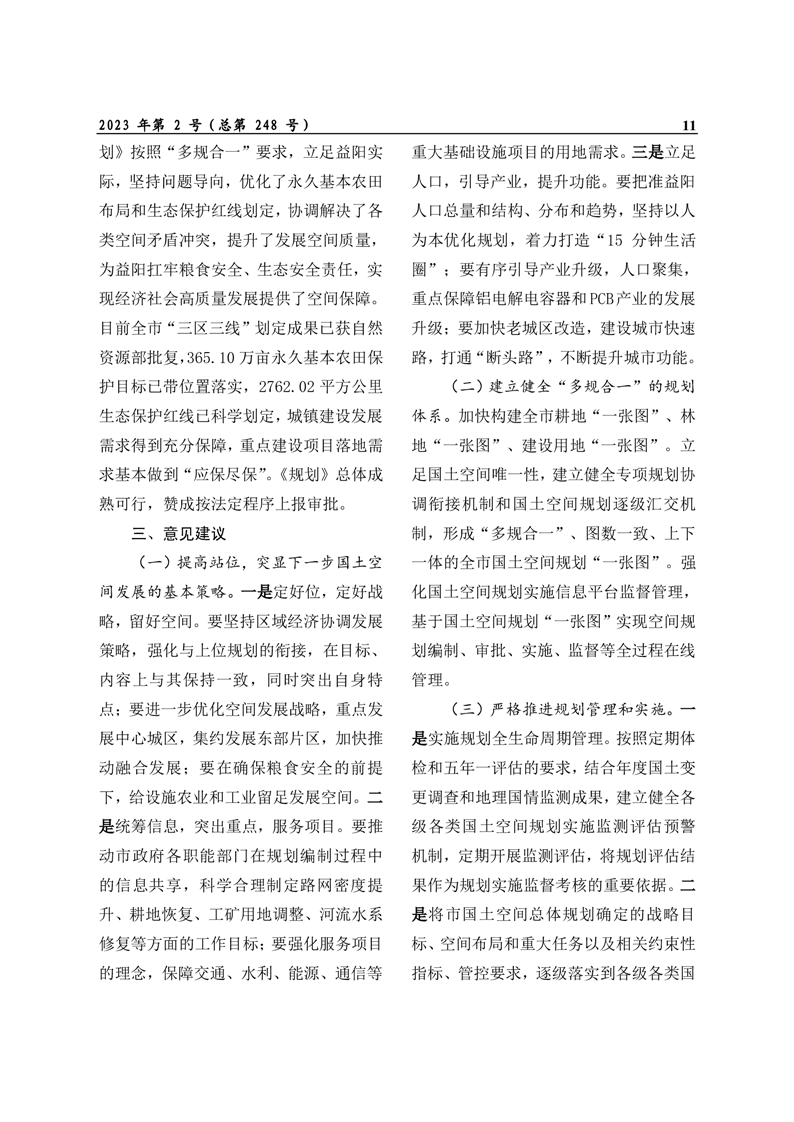 2023 年第 2 号（总第 248 号）

11

划》按照“多规合一”要求，立足益阳实际，坚持问题导向，优化了永久基本农田布局和生态保护红线划定，协调解决了各类空间矛盾冲突，提升了发展空间质量，为益阳扛牢粮食安全、生态安全责任，实现经济社会高质量发展提供了空间保障。目前全市“三区三线”划定成果已获自然资源部批复，365.10 万亩永久基本农田保护目标已带位置落实，2762.02 平方公里生态保护红线已科学划定，城镇建设发展需求得到充分保障，重点建设项目落地需求基本做到“应保尽保”。《规划》总体成熟可行，赞成按法定程序上报审批。

三、意见建议

（一）提高站位，突显下一步国土空间发展的基本策略。一是定好位，定好战略，留好空间。要坚持区域经济协调发展策略，强化与上位规划的衔接，在目标、内容上与其保持一致，同时突出自身特点；要进一步优化空间发展战略，重点发展中心城区，集约发展东部片区，加快推动融合发展；要在确保粮食安全的前提下，给设施农业和工业留足发展空间。二是统筹信息，突出重点，服务项目。要推动市政府各职能部门在规划编制过程中的信息共享，科学合理制定路网密度提升、耕地恢复、工矿用地调整、河流水系修复等方面的工作目标；要强化服务项目的理念，保障交通、水利、能源、通信等重大基础设施项目的用地需求。三是立足人口，引导产业，提升功能。要把准益阳人口总量和结构、分布和趋势，坚持以人为本优化规划，着力打造“15 分钟生活圈”；要有序引导产业升级，人口聚集，重点保障铝电解电容器和PCB产业的发展升级；要加快老城区改造，建设城市快速路，打通“断头路”，不断提升城市功能。

（二）建立健全“多规合一”的规划体系。加快构建全市耕地“一张图”、林地“一张图”、建设用地“一张图”。立足国土空间唯一性，建立健全专项规划协调衔接机制和国土空间规划逐级汇交机制，形成“多规合一”、图数一致、上下一体的全市国土空间规划“一张图”。强化国土空间规划实施信息平台监督管理，基于国土空间规划“一张图”实现空间规划编制、审批、实施、监督等全过程在线管理。

（三）严格推进规划管理和实施。一是实施规划全生命周期管理。按照定期体检和五年一评估的要求，结合年度国土变更调查和地理国情监测成果，建立健全各级各类国土空间规划实施监测评估预警机制，定期开展监测评估，将规划评估结果作为规划实施监督考核的重要依据。二是将市国土空间总体规划确定的战略目标、空间布局和重大任务以及相关约束性指标、管控要求，逐级落实到各级各类国